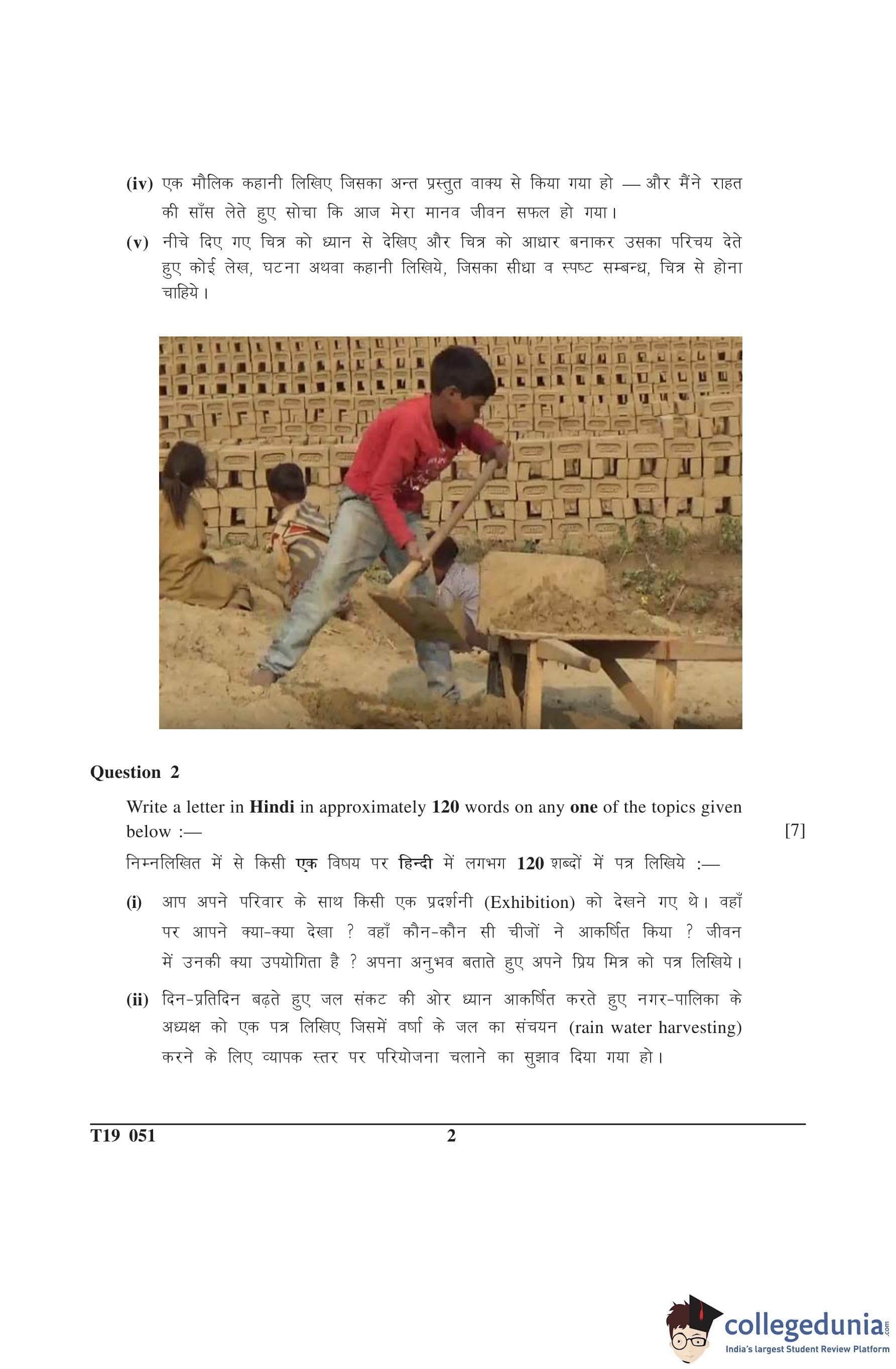 (iv) एक मौलिक कहानी लिखिए जिसका अन्त प्रस्तुत वाक्य से किया गया हो — और मैंने राहत की साँस लेते हुए सोचा कि आज मेरा मानव जीवन सफल हो गया।

(v) नीचे दिए गए चित्र को ध्यान से देखिए और चित्र को आधार बनाकर उसका परिचय देते हुए कोई लेख, घटना अथवा कहानी लिखिये, जिसका सीधा व स्पष्ट सम्बन्ध, चित्र से होना चाहिये।

Question 2

Write a letter in Hindi in approximately 120 words on any one of the topics given below :— [7]

निम्नलिखित में से किसी एक विषय पर हिन्दी में लगभग 120 शब्दों में पत्र लिखिये :—

(i) आप अपने परिवार के साथ किसी एक प्रदर्शनी (Exhibition) को देखने गए थे। वहाँ पर आपने क्या-क्या देखा ? वहाँ कौन-कौन सी चीजों ने आकर्षित किया ? जीवन में उनकी क्या उपयोगिता है ? अपना अनुभव बताते हुए अपने प्रिय मित्र को पत्र लिखिये।

(ii) दिन-प्रतिदिन बढ़ते हुए जल संकट की ओर ध्यान आकर्षित करते हुए नगर-पालिका के अध्यक्ष को एक पत्र लिखिए जिसमें वर्षा के जल का संचयन (rain water harvesting) करने के लिए व्यापक स्तर पर परियोजना चलाने का सुझाव दिया गया हो।

T19 051 2

collegedunia.com
India's largest Student Review Platform